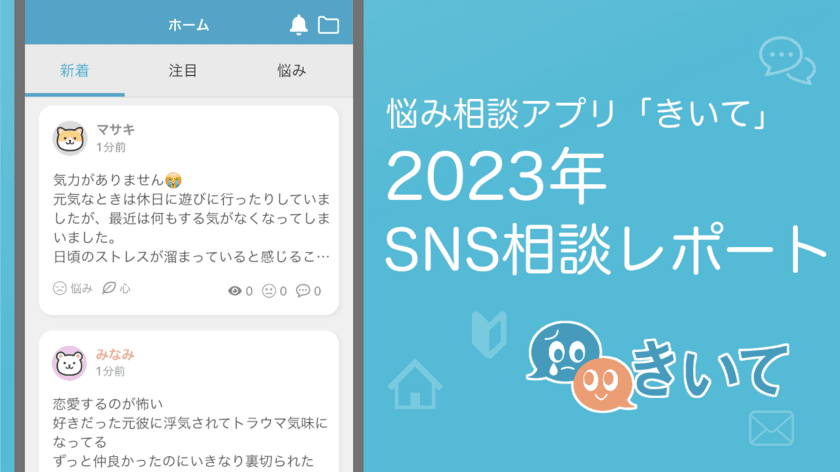 ホーム

新着
注目
悩み

マサキ
1分前

気力がありません😭
元気なときは休日に遊びに行ったりしていましたが、最近は何もする気がなくなってしまいました。
日頃のストレスが溜まっていると感じるこ…

悩み 心
0 0 0

みなみ
1分前

恋愛するのが怖い
好きだった元彼に浮気されてトラウマ気味になってる
ずっと仲良かったのにいきなり裏切られた

悩み相談アプリ「きいて」
2023年
SNS相談レポート

きいて